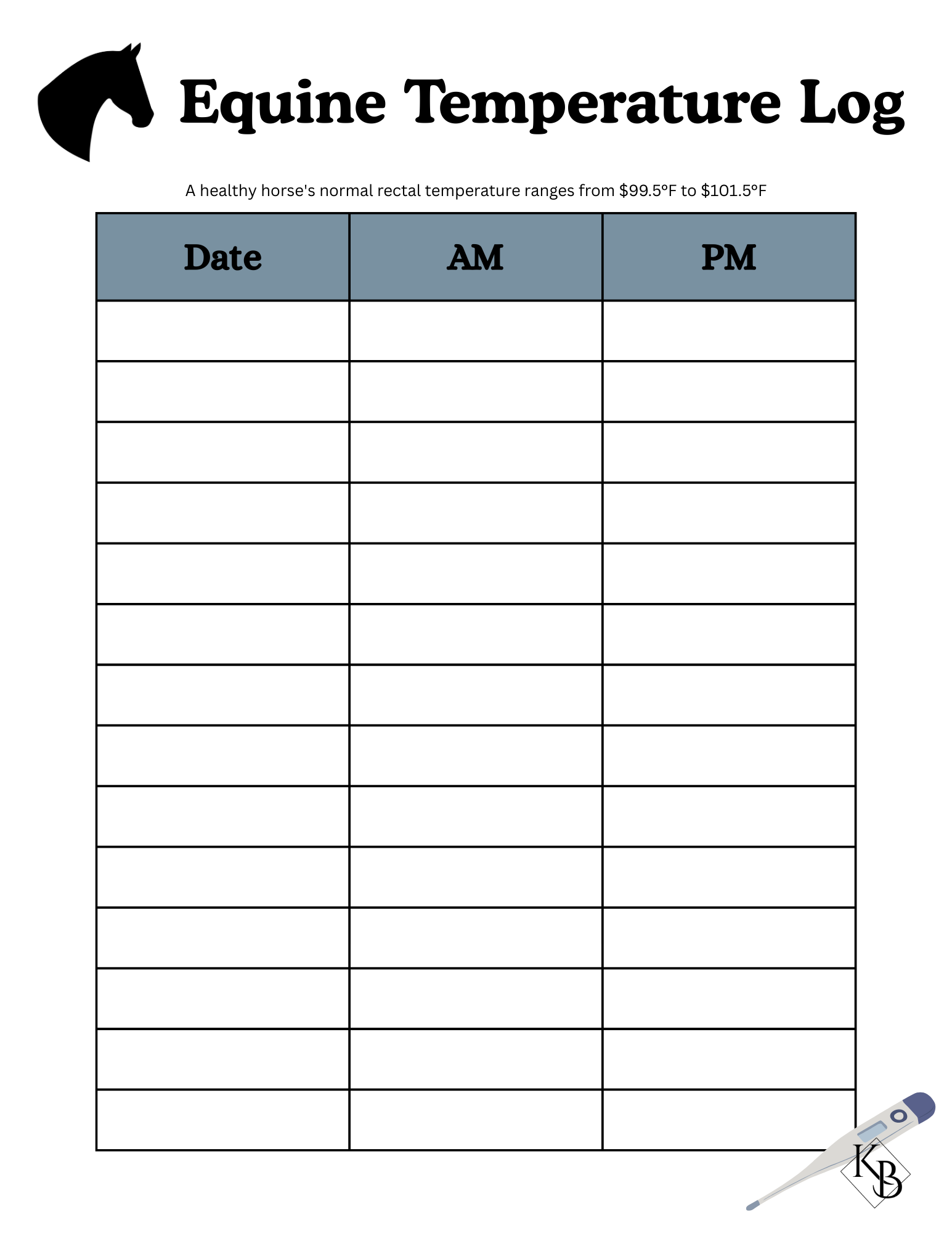 Equine Temperature Log

A healthy horse's normal rectal temperature ranges from \$99.5°F to \$101.5°F

| Date | AM | PM |
|---|---|---|
| | | |
| | | |
| | | |
| | | |
| | | |
| | | |
| | | |
| | | |
| | | |
| | | |
| | | |
| | | |
| | | |
| | | |

KB